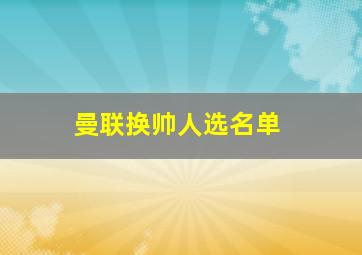 曼联换帅人选名单